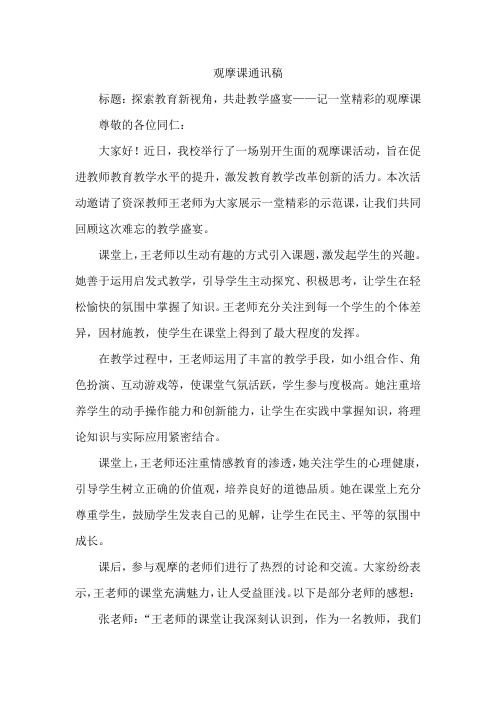 观摩课通讯稿

标题：探索教育新视角，共赴教学盛宴——记一堂精彩的观摩课

尊敬的各位同仁：

大家好！近日，我校举行了一场别开生面的观摩课活动，旨在促进教师教育教学水平的提升，激发教育教学改革创新的活力。本次活动邀请了资深教师王老师为大家展示一堂精彩的示范课，让我们共同回顾这次难忘的教学盛宴。

课堂上，王老师以生动有趣的方式引入课题，激发起学生的兴趣。她善于运用启发式教学，引导学生主动探究、积极思考，让学生在轻松愉快的氛围中掌握了知识。王老师充分关注到每一个学生的个体差异，因材施教，使学生在课堂上得到了最大程度的发挥。

在教学过程中，王老师运用了丰富的教学手段，如小组合作、角色扮演、互动游戏等，使课堂气氛活跃，学生参与度极高。她注重培养学生的动手操作能力和创新能力，让学生在实践中掌握知识，将理论知识与实际应用紧密结合。

课堂上，王老师还注重情感教育的渗透，她关注学生的心理健康，引导学生树立正确的价值观，培养良好的道德品质。她在课堂上充分尊重学生，鼓励学生发表自己的见解，让学生在民主、平等的氛围中成长。

课后，参与观摩的老师们进行了热烈的讨论和交流。大家纷纷表示，王老师的课堂充满魅力，让人受益匪浅。以下是部分老师的感想：

张老师：“王老师的课堂让我深刻认识到，作为一名教师，我们